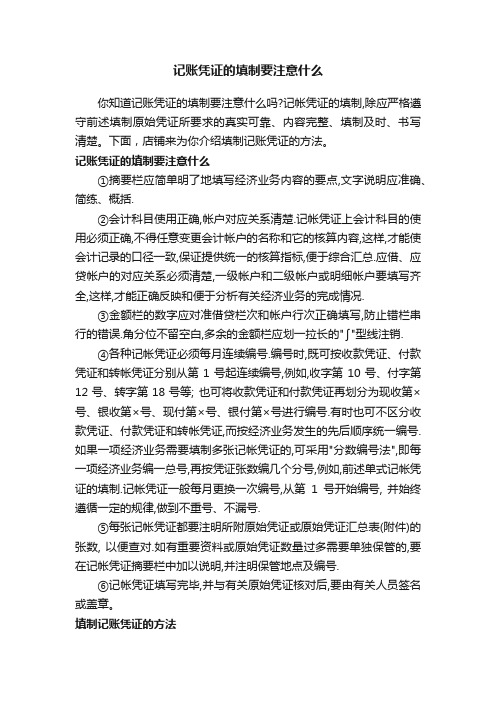 记账凭证的填制要注意什么

你知道记账凭证的填制要注意什么吗?记帐凭证的填制,除应严格遵守前述填制原始凭证所要求的真实可靠、内容完整、填制及时、书写清楚。下面，店铺来为你介绍填制记账凭证的方法。

记账凭证的填制要注意什么

①摘要栏应简单明了地填写经济业务内容的要点,文字说明应准确、简练、概括.

②会计科目使用正确,帐户对应关系清楚.记帐凭证上会计科目的使用必须正确,不得任意变更会计帐户的名称和它的核算内容,这样,才能使会计记录的口径一致,保证提供统一的核算指标,便于综合汇总.应借、应贷帐户的对应关系必须清楚,一级帐户和二级帐户或明细帐户要填写齐全,这样,才能正确反映和便于分析有关经济业务的完成情况.

③金额栏的数字应对准借贷栏次和帐户行次正确填写,防止错栏串行的错误.角分位不留空白,多余的金额栏应划一拉长的"∫"型线注销.

④各种记帐凭证必须每月连续编号.编号时,既可按收款凭证、付款凭证和转帐凭证分别从第 1 号起连续编号,例如,收字第 10 号、付字第 12 号、转字第 18 号等; 也可将收款凭证和付款凭证再划分为现收第×号、银收第×号、现付第×号、银付第×号进行编号.有时也可不区分收款凭证、付款凭证和转帐凭证,而按经济业务发生的先后顺序统一编号.如果一项经济业务需要填制多张记帐凭证的,可采用"分数编号法",即每一项经济业务编一总号,再按凭证张数编几个分号,例如,前述单式记帐凭证的填制.记帐凭证一般每月更换一次编号,从第 1 号开始编号, 并始终遵循一定的规律,做到不重号、不漏号.

⑤每张记帐凭证都要注明所附原始凭证或原始凭证汇总表(附件)的张数, 以便查对.如有重要资料或原始凭证数量过多需要单独保管的,要在记帐凭证摘要栏中加以说明,并注明保管地点及编号.

⑥记帐凭证填写完毕,并与有关原始凭证核对后,要由有关人员签名或盖章。

填制记账凭证的方法